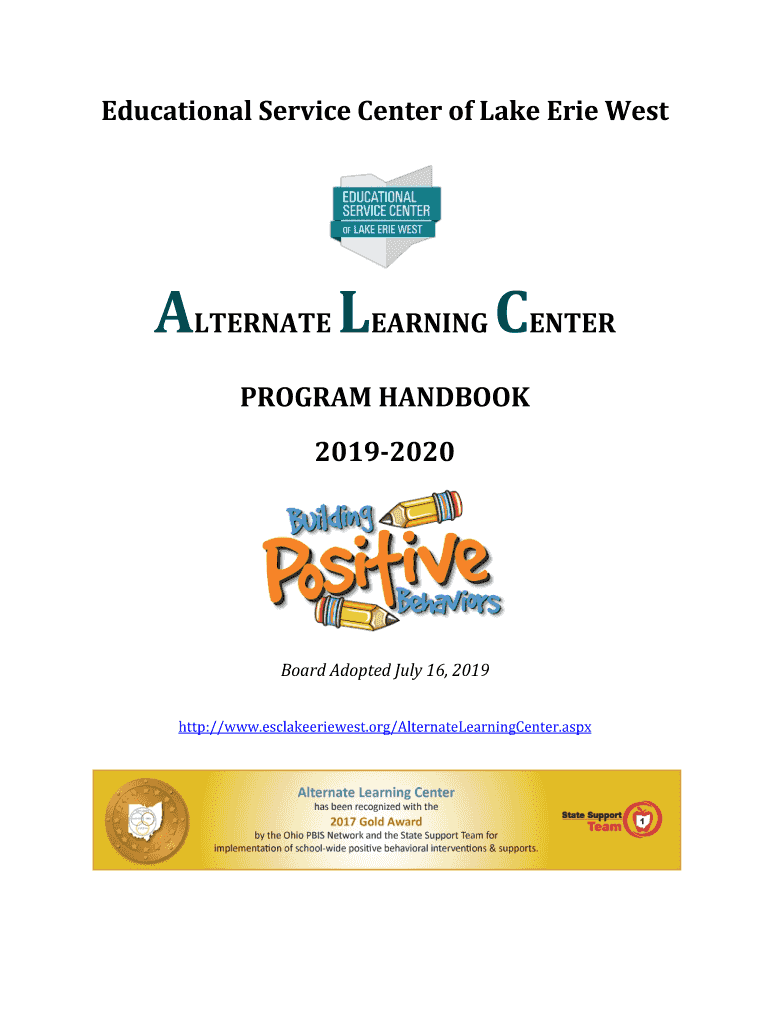 Educational Service Center of Lake Erie West

EDUCATIONAL SERVICE CENTER OF LAKE ERIE WEST

ALTERNATE LEARNING CENTER

PROGRAM HANDBOOK

2019-2020

Building Positive Behaviors

Board Adopted July 16, 2019

http://www.esclakeeriewest.org/AlternateLearningCenter.aspx

Alternate Learning Center has been recognized with the 2017 Gold Award by the Ohio PBIS Network and the State Support Team for implementation of school-wide positive behavioral interventions & supports.

State Support Team 1